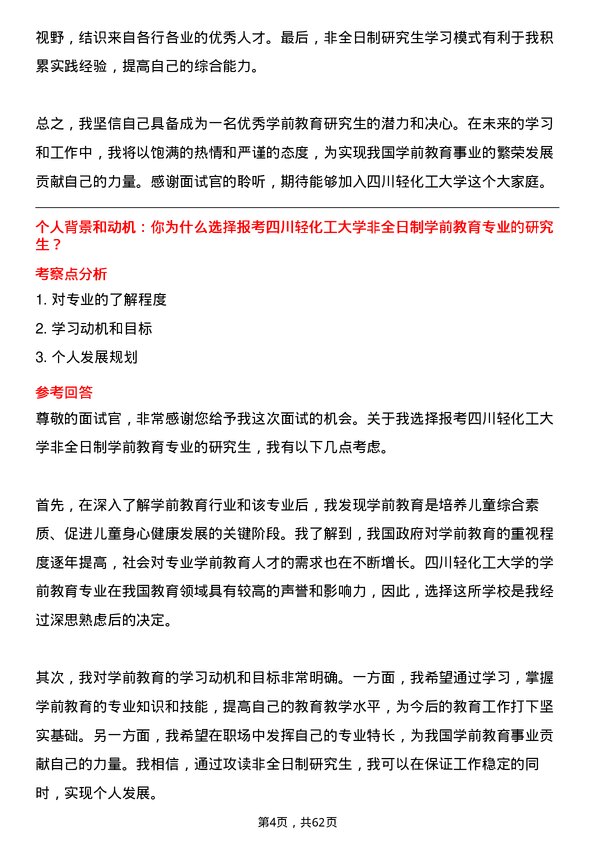 视野，结识来自各行各业的优秀人才。最后，非全日制研究生学习模式有利于我积累实践经验，提高自己的综合能力。

总之，我坚信自己具备成为一名优秀学前教育研究生的潜力和决心。在未来的学习和工作中，我将以饱满的热情和严谨的态度，为实现我国学前教育事业的繁荣发展贡献自己的力量。感谢面试官的聆听，期待能够加入四川轻化工大学这个大家庭。

个人背景和动机：你为什么选择报考四川轻化工大学非全日制学前教育专业的研究生？

考察点分析

1. 对专业的了解程度

2. 学习动机和目标

3. 个人发展规划

参考回答

尊敬的面试官，非常感谢您给予我这次面试的机会。关于我选择报考四川轻化工大学非全日制学前教育专业的研究生，我有以下几点考虑。

首先，在深入了解学前教育行业和该专业后，我发现学前教育是培养儿童综合素质、促进儿童身心健康发展的关键阶段。我了解到，我国政府对学前教育的重视程度逐年提高，社会对专业学前教育人才的需求也在不断增长。四川轻化工大学的学前教育专业在我国教育领域具有较高的声誉和影响力，因此，选择这所学校是我经过深思熟虑后的决定。

其次，我对学前教育的学习动机和目标非常明确。一方面，我希望通过学习，掌握学前教育的专业知识和技能，提高自己的教育教学水平，为今后的教育工作打下坚实基础。另一方面，我希望在职场中发挥自己的专业特长，为我国学前教育事业贡献自己的力量。我相信，通过攻读非全日制研究生，我可以在保证工作稳定的同时，实现个人发展。

第4页，共62页